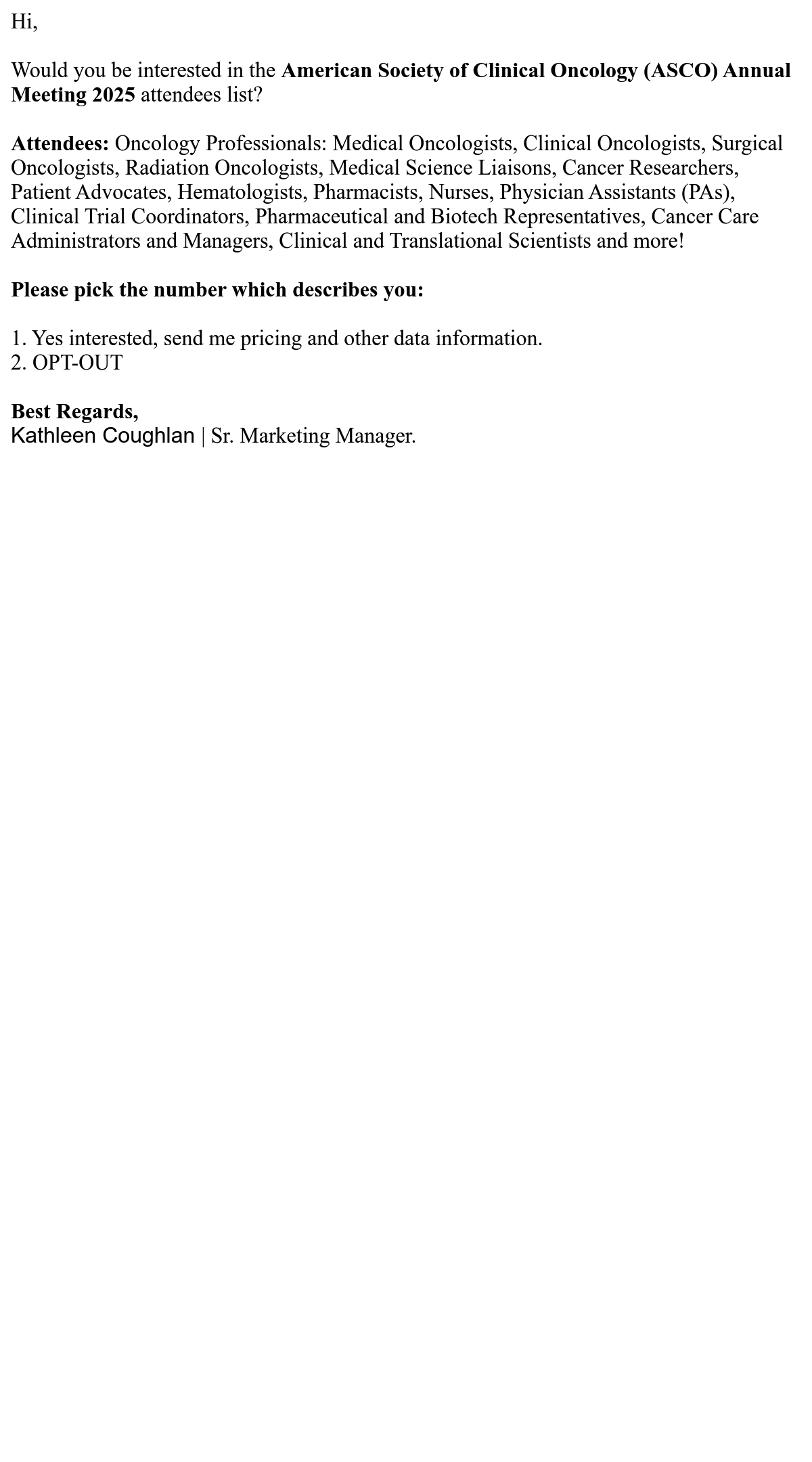 Hi,

Would you be interested in the American Society of Clinical Oncology (ASCO) Annual Meeting 2025 attendees list?

Attendees: Oncology Professionals: Medical Oncologists, Clinical Oncologists, Surgical Oncologists, Radiation Oncologists, Medical Science Liaisons, Cancer Researchers, Patient Advocates, Hematologists, Pharmacists, Nurses, Physician Assistants (PAs), Clinical Trial Coordinators, Pharmaceutical and Biotech Representatives, Cancer Care Administrators and Managers, Clinical and Translational Scientists and more!

Please pick the number which describes you:

1. Yes interested, send me pricing and other data information.
2. OPT-OUT

Best Regards,
Kathleen Coughlan | Sr. Marketing Manager.